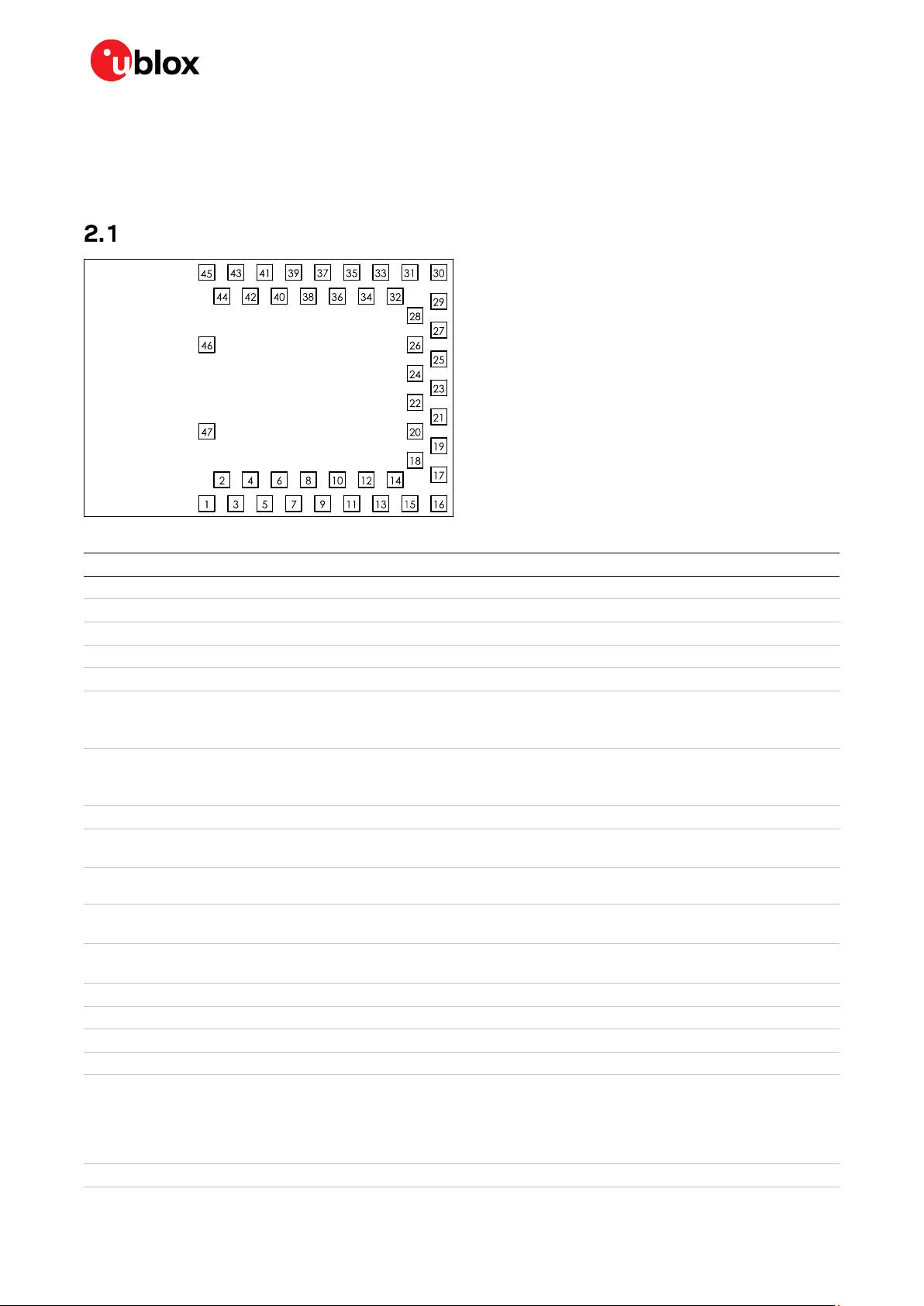 ublox

2.1

45 43 41 39 37 35 33 31 30
44 42 40 38 36 34 32 29
28
27
46 26
25
24
23
22
21
47 20
19
18
17
2 4 6 8 10 12 14
1 3 5 7 9 11 13 15 16